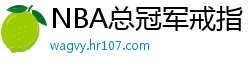 NBA总冠军戒指
wagvy.hr107.com